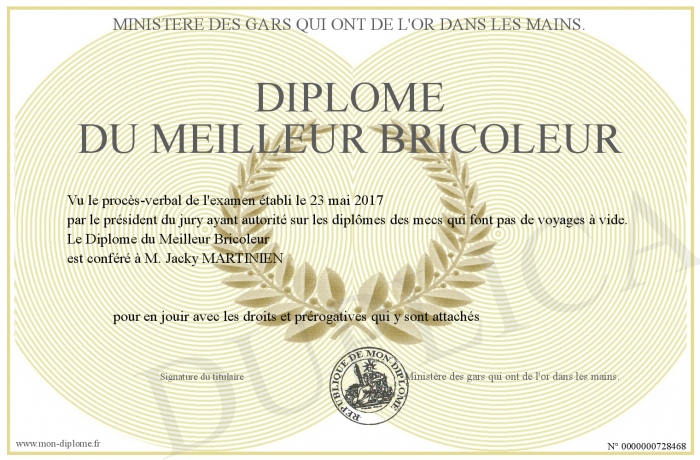 MINISTERE DES GARS QUI ONT DE L'OR DANS LES MAINS.

DIPLOME
DU MEILLEUR BRICOLEUR

Vu le procès-verbal de l'examen établi le 23 mai 2017
par le président du jury ayant autorité sur les diplômes des mecs qui font pas de voyages à vide.
Le Diplome du Meilleur Bricoleur
est conféré à M. Jacky MARTINIEN

pour en jouir avec les droits et prérogatives qui y sont attachés

Signature du titulaire

REPUBLIQUE DE MON DIPLOME

Ministère des gars qui ont de l'or dans les mains.

DUPLICATA

www.mon-diplome.fr

N° 0000000728468